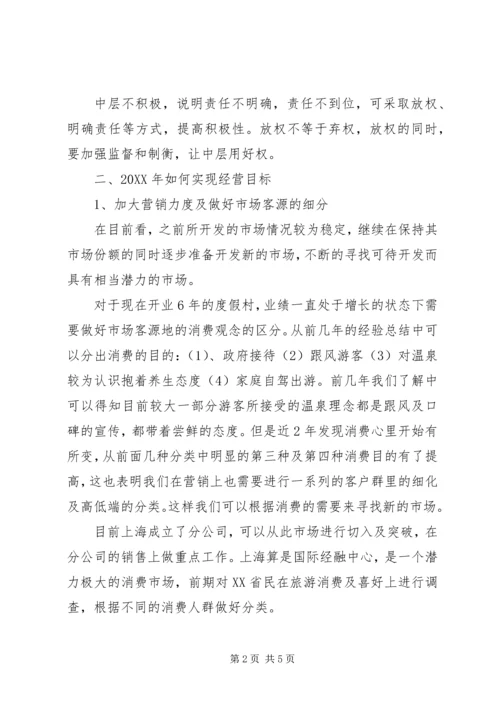 中层不积极，说明责任不明确，责任不到位，可采取放权、明确责任等方式，提高积极性。放权不等于弃权，放权的同时，要加强监督和制衡，让中层用好权。

二、20XX 年如何实现经营目标

1、加大营销力度及做好市场客源的细分

在目前看，之前所开发的市场情况较为稳定，继续在保持其市场份额的同时逐步准备开发新的市场，不断的寻找可待开发而具有相当潜力的市场。

对于现在开业 6 年的度假村，业绩一直处于增长的状态下需要做好市场客源地的消费观念的区分。从前几年的经验总结中可以分出消费的目的：(1)、政府接待（2）跟风游客（3）对温泉较为认识抱着养生态度（4）家庭自驾出游。前几年我们了解中可以得知目前较大一部分游客所接受的温泉理念都是跟风及口碑的宣传，都带着尝鲜的态度。但是近 2 年发现消费心里开始有所变，从前面几种分类中明显的第三种及第四种消费目的有了提高，这也表明我们在营销上也需要进行一系列的客户群里的细化及高低端的分类。这样我们可以根据消费的需要来寻找新的市场。

目前上海成立了分公司，可以从此市场进行切入及突破，在分公司的销售上做重点工作。上海算是国际经融中心，是一个潜力极大的消费市场，前期对 XX 省民在旅游消费及喜好上进行调查，根据不同的消费人群做好分类。

第 2 页 共 5 页